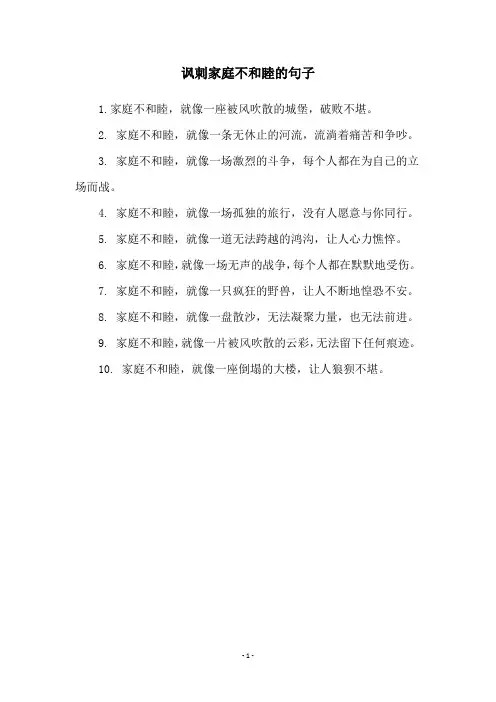 讽刺家庭不和睦的句子

1. 家庭不和睦，就像一座被风吹散的城堡，破败不堪。

2. 家庭不和睦，就像一条无休止的河流，流淌着痛苦和争吵。

3. 家庭不和睦，就像一场激烈的斗争，每个人都在为自己的立场而战。

4. 家庭不和睦，就像一场孤独的旅行，没有人愿意与你同行。

5. 家庭不和睦，就像一道无法跨越的鸿沟，让人心力憔悴。

6. 家庭不和睦，就像一场无声的战争，每个人都在默默地受伤。

7. 家庭不和睦，就像一只疯狂的野兽，让人不断地惶恐不安。

8. 家庭不和睦，就像一盘散沙，无法凝聚力量，也无法前进。

9. 家庭不和睦，就像一片被风吹散的云彩，无法留下任何痕迹。

10. 家庭不和睦，就像一座倒塌的大楼，让人狼狈不堪。

- 1 -